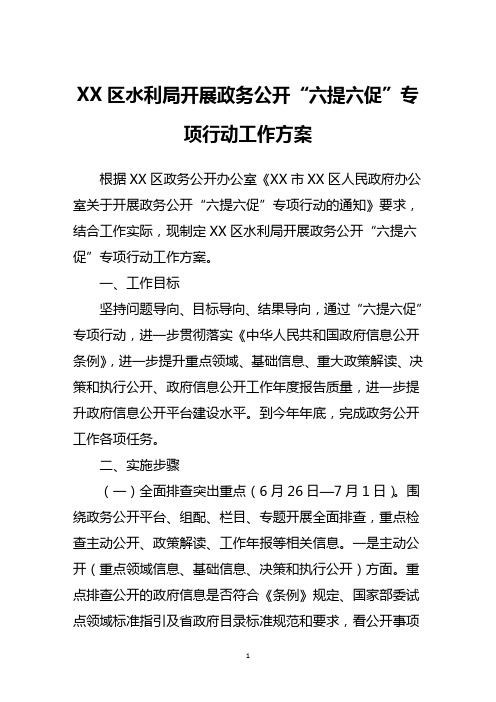 XX 区水利局开展政务公开“六提六促”专项行动工作方案

根据 XX 区政务公开办公室《XX 市 XX 区人民政府办公室关于开展政务公开“六提六促”专项行动的通知》要求，结合工作实际，现制定 XX 区水利局开展政务公开“六提六促”专项行动工作方案。

一、工作目标

坚持问题导向、目标导向、结果导向，通过“六提六促”专项行动，进一步贯彻落实《中华人民共和国政府信息公开条例》，进一步提升重点领域、基础信息、重大政策解读、决策和执行公开、政府信息公开工作年度报告质量，进一步提升政府信息公开平台建设水平。到今年年底，完成政务公开工作各项任务。

二、实施步骤

（一）全面排查突出重点（6 月 26 日—7 月 1 日）。围绕政务公开平台、组配、栏目、专题开展全面排查，重点检查主动公开、政策解读、工作年报等相关信息。一是主动公开（重点领域信息、基础信息、决策和执行公开）方面。重点排查公开的政府信息是否符合《条例》规定、国家部委试点领域标准指引及省政府目录标准规范和要求，看公开事项

1